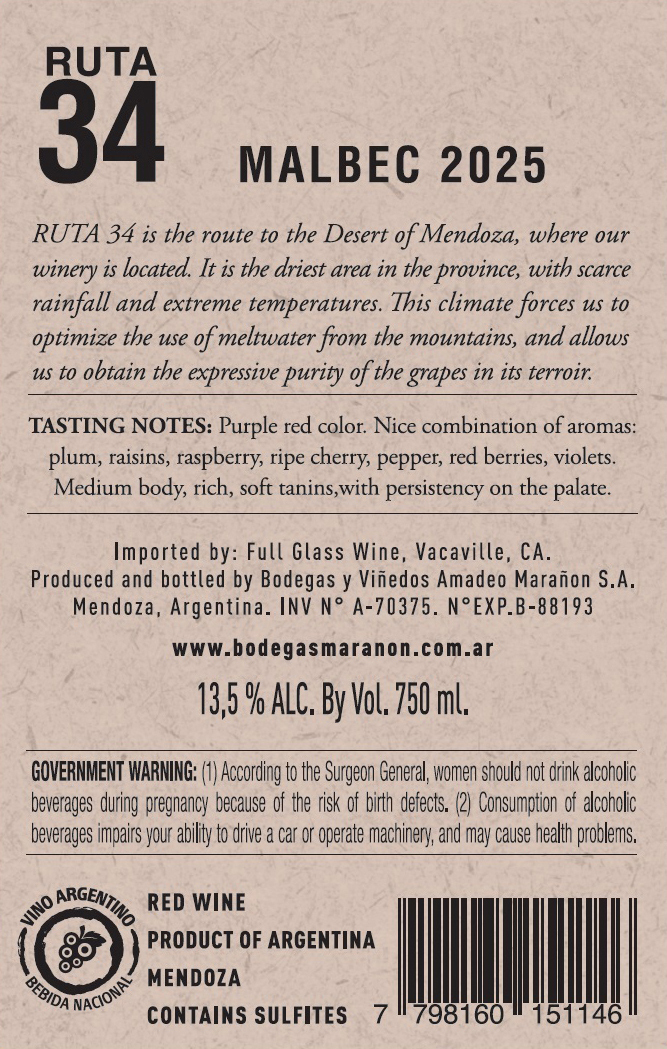 RUTA
34

MALBEC 2025

RUTA 34 is the route to the Desert of Mendoza, where our winery is located. It is the driest area in the province, with scarce rainfall and extreme temperatures. This climate forces us to optimize the use of meltwater from the mountains, and allows us to obtain the expressive purity of the grapes in its terroir.

TASTING NOTES: Purple red color. Nice combination of aromas: plum, raisins, raspberry, ripe cherry, pepper, red berries, violets. Medium body, rich, soft tanins,with persistency on the palate.

Imported by: Full Glass Wine, Vacaville, CA.
Produced and bottled by Bodegas y Viñedos Amadeo Marañon S.A.
Mendoza, Argentina. INV N° A-70375. N°EXP.B-88193

www.bodegasmaranon.com.ar

13,5 % ALC. By Vol. 750 ml.

GOVERNMENT WARNING: (1) According to the Surgeon General, women should not drink alcoholic beverages during pregnancy because of the risk of birth defects. (2) Consumption of alcoholic beverages impairs your ability to drive a car or operate machinery, and may cause health problems.

VINO ARGENTINO
BEBIDA NACIONAL

RED WINE
PRODUCT OF ARGENTINA
MENDOZA
CONTAINS SULFITES

7 798160 151146